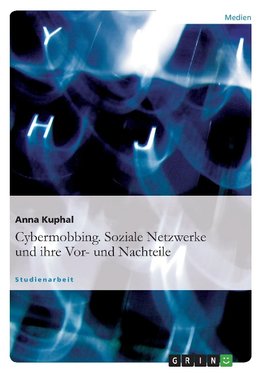 Medien

Y

H J

Anna Kuphal

Cybermobbing. Soziale Netzwerke und ihre Vor- und Nachteile

Studienarbeit

GRIN